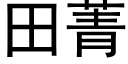 田菁